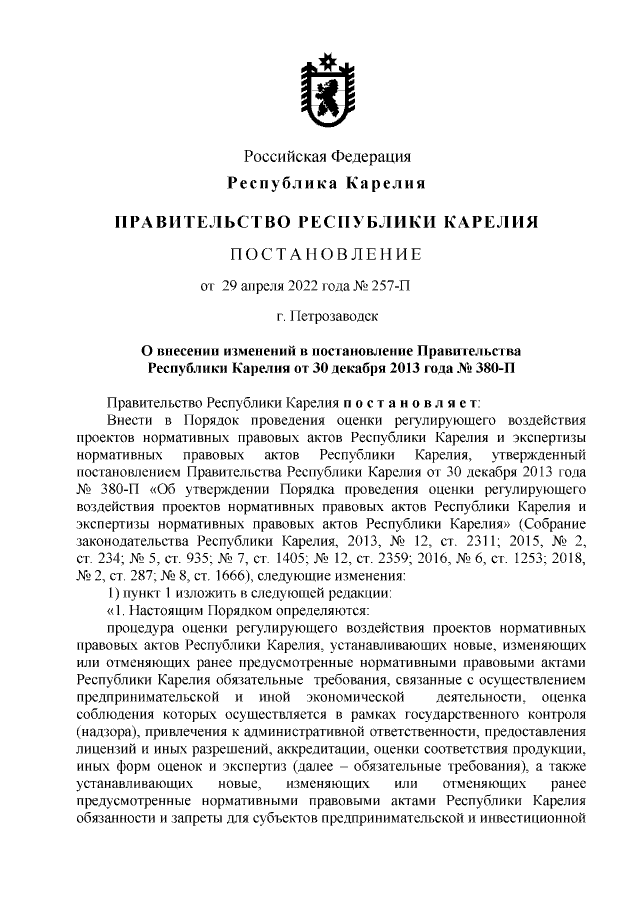 Российская Федерация
Республика Карелия

ПРАВИТЕЛЬСТВО РЕСПУБЛИКИ КАРЕЛИЯ

ПОСТАНОВЛЕНИЕ

от 29 апреля 2022 года № 257-П

г. Петрозаводск

О внесении изменений в постановление Правительства Республики Карелия от 30 декабря 2013 года № 380-П

Правительство Республики Карелия постановляет:

Внести в Порядок проведения оценки регулирующего воздействия проектов нормативных правовых актов Республики Карелия и экспертизы нормативных правовых актов Республики Карелия, утвержденный постановлением Правительства Республики Карелия от 30 декабря 2013 года № 380-П «Об утверждении Порядка проведения оценки регулирующего воздействия проектов нормативных правовых актов Республики Карелия и экспертизы нормативных правовых актов Республики Карелия» (Собрание законодательства Республики Карелия, 2013, № 12, ст. 2311; 2015, № 2, ст. 234; № 5, ст. 935; № 7, ст. 1405; № 12, ст. 2359; 2016, № 6, ст. 1253; 2018, № 2, ст. 287; № 8, ст. 1666), следующие изменения:

1) пункт 1 изложить в следующей редакции:

«1. Настоящим Порядком определяются:

процедура оценки регулирующего воздействия проектов нормативных правовых актов Республики Карелия, устанавливающих новые, изменяющих или отменяющих ранее предусмотренные нормативными правовыми актами Республики Карелия обязательные требования, связанные с осуществлением предпринимательской и иной экономической деятельности, оценка соблюдения которых осуществляется в рамках государственного контроля (надзора), привлечения к административной ответственности, предоставления лицензий и иных разрешений, аккредитации, оценки соответствия продукции, иных форм оценок и экспертиз (далее – обязательные требования), а также устанавливающих новые, изменяющих или отменяющих ранее предусмотренные нормативными правовыми актами Республики Карелия обязанности и запреты для субъектов предпринимательской и инвестиционной